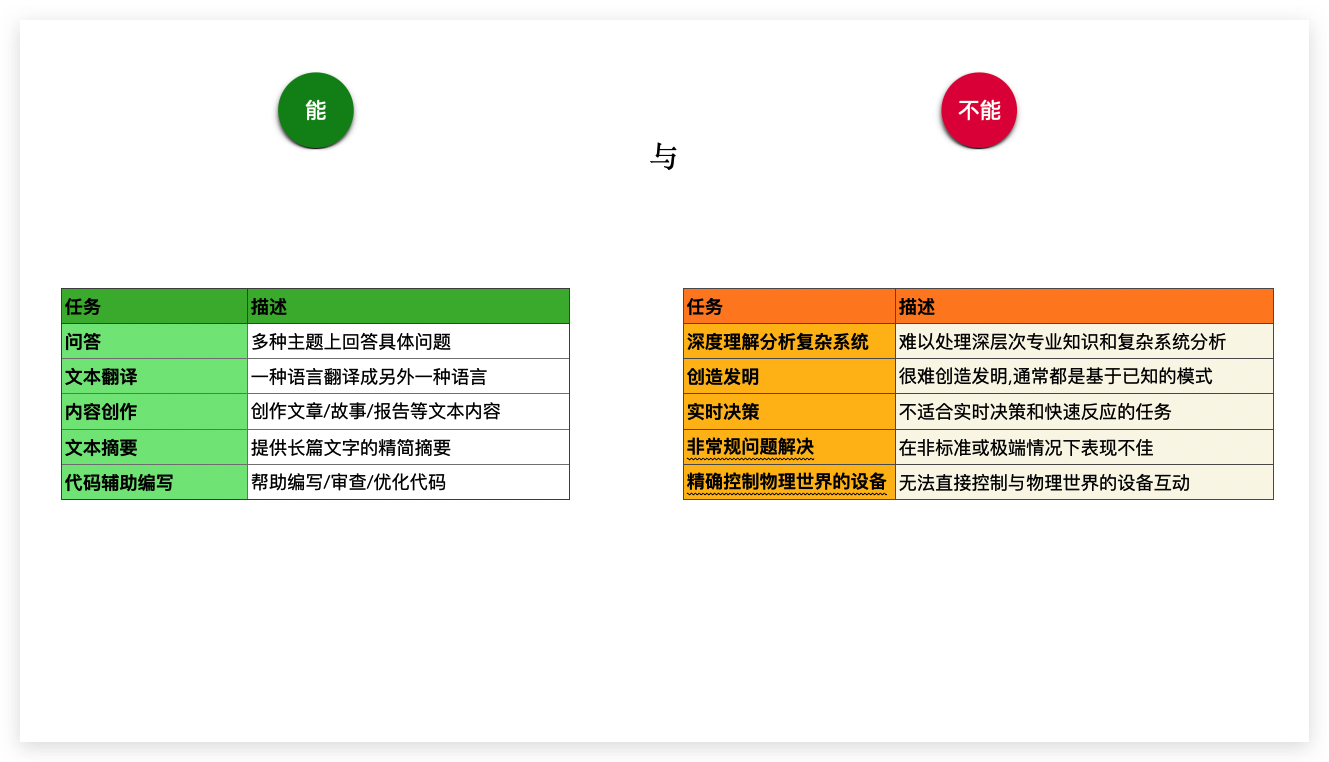 能

与

不能

| 任务 | 描述 |
|---|---|
| 问答 | 多种主题上回答具体问题 |
| 文本翻译 | 一种语言翻译成另外一种语言 |
| 内容创作 | 创作文章/故事/报告等文本内容 |
| 文本摘要 | 提供长篇文字的精简摘要 |
| 代码辅助编写 | 帮助编写/审查/优化代码 |

| 任务 | 描述 |
|---|---|
| 深度理解分析复杂系统 | 难以处理深层次专业知识和复杂系统分析 |
| 创造发明 | 很难创造发明,通常都是基于已知的模式 |
| 实时决策 | 不适合实时决策和快速反应的任务 |
| 非常规问题解决 | 在非标准或极端情况下表现不佳 |
| 精确控制物理世界的设备 | 无法直接控制与物理世界的设备互动 |